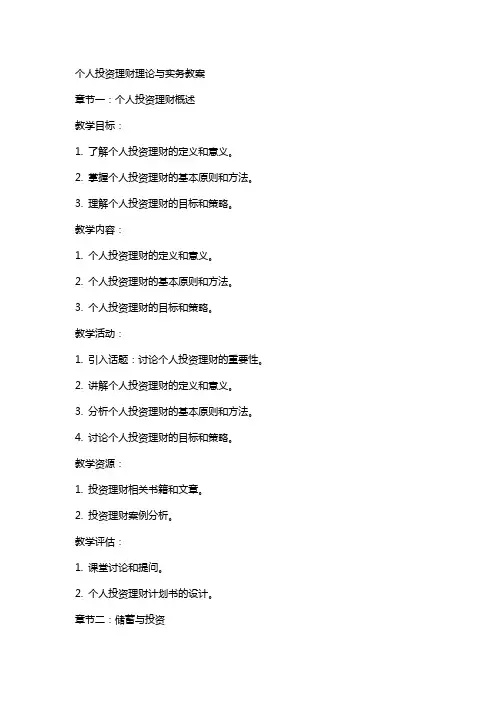 个人投资理财理论与实务教案

章节一：个人投资理财概述

教学目标：

1. 了解个人投资理财的定义和意义。

2. 掌握个人投资理财的基本原则和方法。

3. 理解个人投资理财的目标和策略。

教学内容：

1. 个人投资理财的定义和意义。

2. 个人投资理财的基本原则和方法。

3. 个人投资理财的目标和策略。

教学活动：

1. 引入话题：讨论个人投资理财的重要性。

2. 讲解个人投资理财的定义和意义。

3. 分析个人投资理财的基本原则和方法。

4. 讨论个人投资理财的目标和策略。

教学资源：

1. 投资理财相关书籍和文章。

2. 投资理财案例分析。

教学评估：

1. 课堂讨论和提问。

2. 个人投资理财计划书的设计。

章节二：储蓄与投资